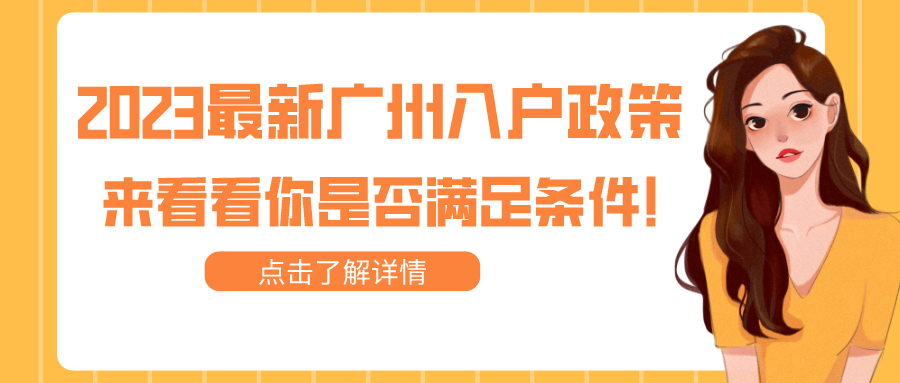 2023最新广州入户政策

来看看你是否满足条件!

点击了解详情